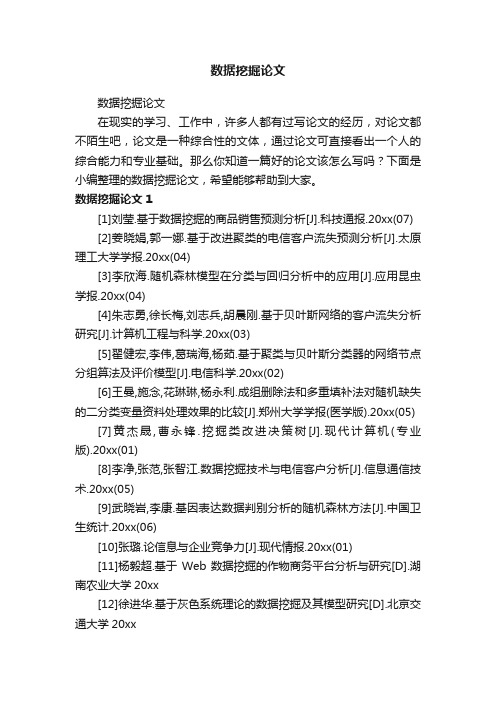 数据挖掘论文

数据挖掘论文

在现实的学习、工作中，许多人都有过写论文的经历，对论文都不陌生吧，论文是一种综合性的文体，通过论文可直接看出一个人的综合能力和专业基础。那么你知道一篇好的论文该怎么写吗？下面是小编整理的数据挖掘论文，希望能够帮助到大家。

数据挖掘论文 1

[1]刘莹.基于数据挖掘的商品销售预测分析[J].科技通报.20xx(07)

[2]姜晓娟,郭一娜.基于改进聚类的电信客户流失预测分析[J].太原理工大学学报.20xx(04)

[3]李欣海.随机森林模型在分类与回归分析中的应用[J].应用昆虫学报.20xx(04)

[4]朱志勇,徐长梅,刘志兵,胡晨刚.基于贝叶斯网络的客户流失分析研究[J].计算机工程与科学.20xx(03)

[5]翟健宏,李伟,葛瑞海,杨茹.基于聚类与贝叶斯分类器的网络节点分组算法及评价模型[J].电信科学.20xx(02)

[6]王曼,施念,花琳琳,杨永利.成组删除法和多重填补法对随机缺失的二分类变量资料处理效果的比较[J].郑州大学学报(医学版).20xx(05)

[7]黄杰晟,曹永锋.挖掘类改进决策树[J].现代计算机(专业版).20xx(01)

[8]李净,张范,张智江.数据挖掘技术与电信客户分析[J].信息通信技术.20xx(05)

[9]武晓岩,李康.基因表达数据判别分析的随机森林方法[J].中国卫生统计.20xx(06)

[10]张璐.论信息与企业竞争力[J].现代情报.20xx(01)

[11]杨毅超.基于 Web 数据挖掘的作物商务平台分析与研究[D].湖南农业大学 20xx

[12]徐进华.基于灰色系统理论的数据挖掘及其模型研究[D].北京交通大学 20xx